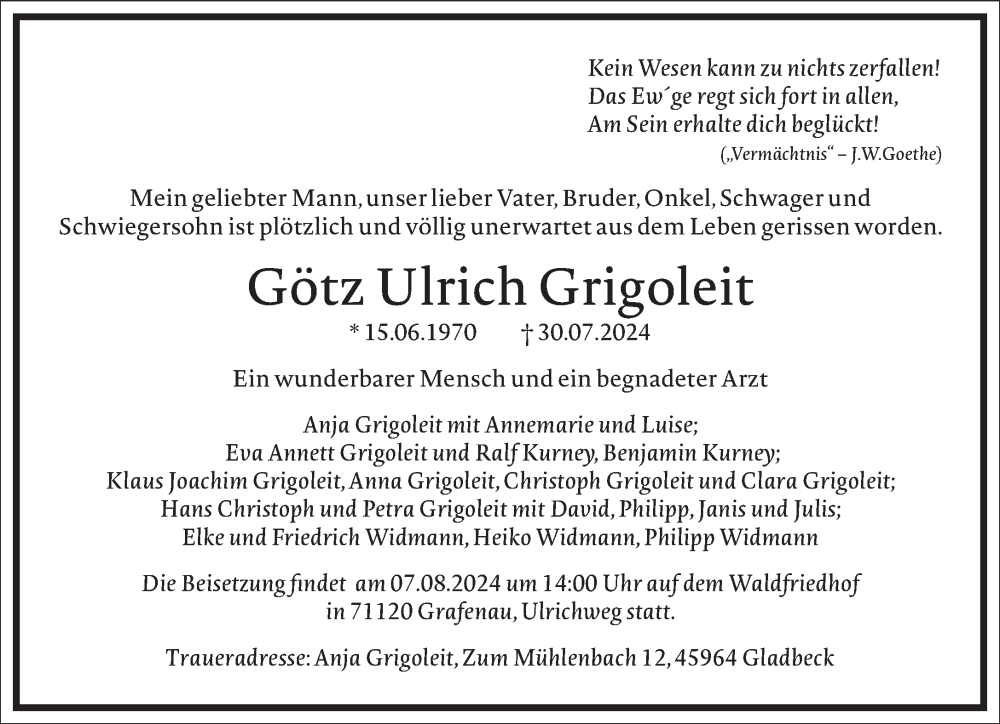 Kein Wesen kann zu nichts zerfallen!
Das Ew´ge regt sich fort in allen,
Am Sein erhalte dich beglückt!
(„Vermächtnis“ – J.W.Goethe)

Mein geliebter Mann, unser lieber Vater, Bruder, Onkel, Schwager und Schwiegersohn ist plötzlich und völlig unerwartet aus dem Leben gerissen worden.

Götz Ulrich Grigoleit

* 15.06.1970 † 30.07.2024

Ein wunderbarer Mensch und ein begnadeter Arzt

Anja Grigoleit mit Annemarie und Luise;
Eva Annett Grigoleit und Ralf Kurney, Benjamin Kurney;
Klaus Joachim Grigoleit, Anna Grigoleit, Christoph Grigoleit und Clara Grigoleit;
Hans Christoph und Petra Grigoleit mit David, Philipp, Janis und Julis;
Elke und Friedrich Widmann, Heiko Widmann, Philipp Widmann

Die Beisetzung findet am 07.08.2024 um 14:00 Uhr auf dem Waldfriedhof in 71120 Grafenau, Ulrichweg statt.

Traueradresse: Anja Grigoleit, Zum Mühlenbach 12, 45964 Gladbeck